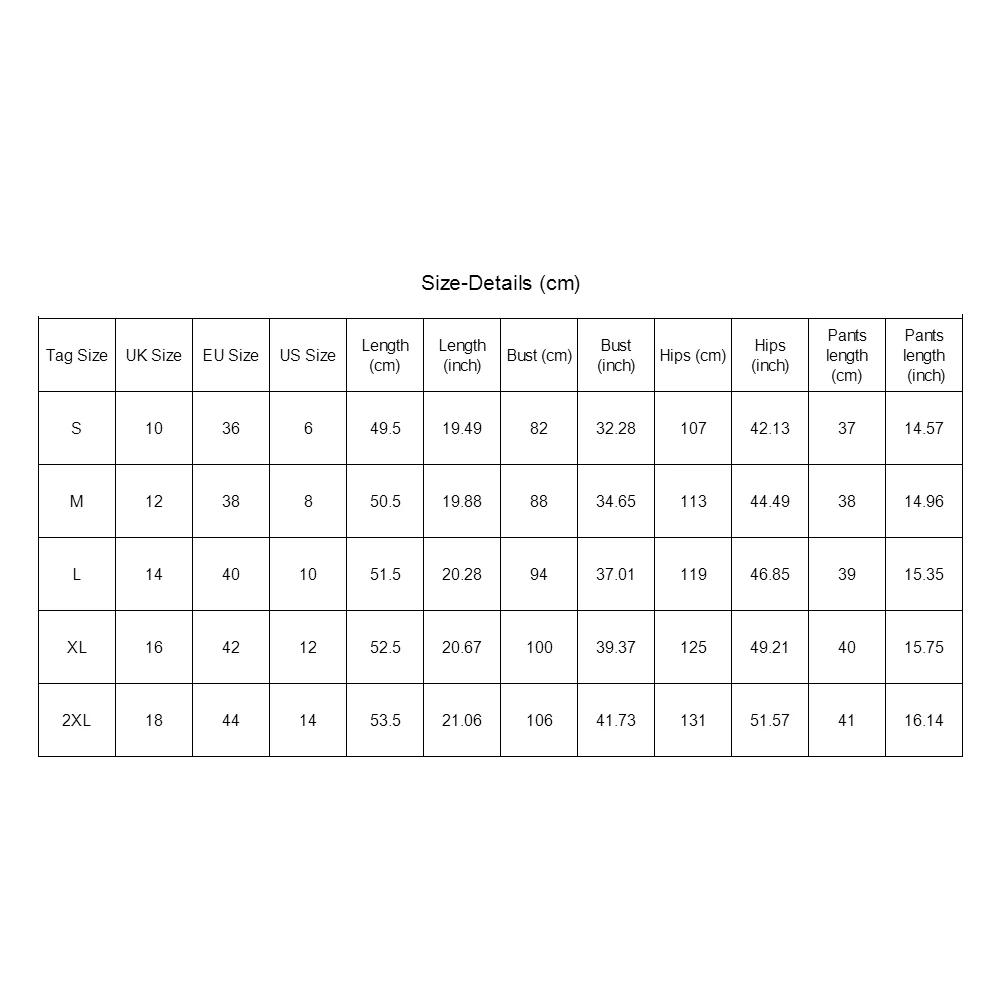 Size-Details (cm)

| Tag Size | UK Size | EU Size | US Size | Length (cm) | Length (inch) | Bust (cm) | Bust (inch) | Hips (cm) | Hips (inch) | Pants length (cm) | Pants length (inch) |
|---|---|---|---|---|---|---|---|---|---|---|---|
| S | 10 | 36 | 6 | 49.5 | 19.49 | 82 | 32.28 | 107 | 42.13 | 37 | 14.57 |
| M | 12 | 38 | 8 | 50.5 | 19.88 | 88 | 34.65 | 113 | 44.49 | 38 | 14.96 |
| L | 14 | 40 | 10 | 51.5 | 20.28 | 94 | 37.01 | 119 | 46.85 | 39 | 15.35 |
| XL | 16 | 42 | 12 | 52.5 | 20.67 | 100 | 39.37 | 125 | 49.21 | 40 | 15.75 |
| 2XL | 18 | 44 | 14 | 53.5 | 21.06 | 106 | 41.73 | 131 | 51.57 | 41 | 16.14 |